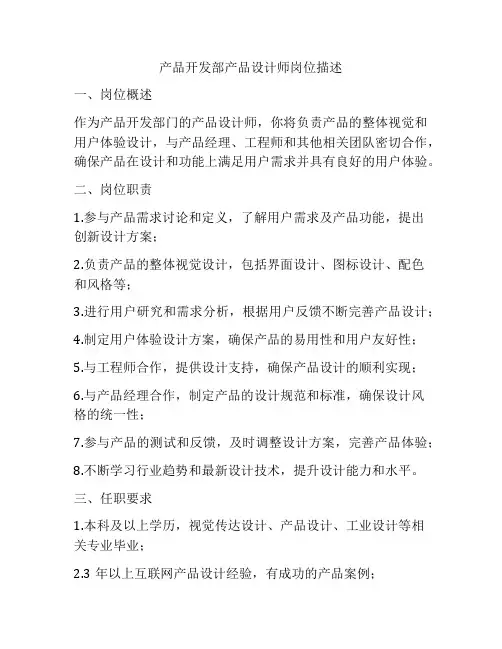 产品开发部产品设计师岗位描述

一、岗位概述

作为产品开发部门的产品设计师，你将负责产品的整体视觉和用户体验设计，与产品经理、工程师和其他相关团队密切合作，确保产品在设计和功能上满足用户需求并具有良好的用户体验。

二、岗位职责

1.参与产品需求讨论和定义，了解用户需求及产品功能，提出创新设计方案；

2.负责产品的整体视觉设计，包括界面设计、图标设计、配色和风格等；

3.进行用户研究和需求分析，根据用户反馈不断完善产品设计；

4.制定用户体验设计方案，确保产品的易用性和用户友好性；

5.与工程师合作，提供设计支持，确保产品设计的顺利实现；

6.与产品经理合作，制定产品的设计规范和标准，确保设计风格的统一性；

7.参与产品的测试和反馈，及时调整设计方案，完善产品体验；

8.不断学习行业趋势和最新设计技术，提升设计能力和水平。

三、任职要求

1.本科及以上学历，视觉传达设计、产品设计、工业设计等相关专业毕业；

2.3 年以上互联网产品设计经验，有成功的产品案例；